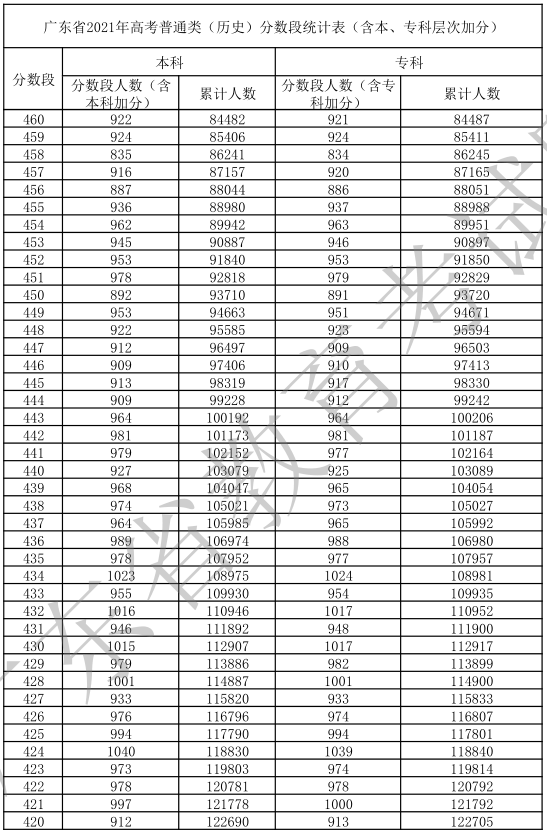 广东省2021年高考普通类（历史）分数段统计表（含本、专科层次加分）

| 分数段 | 本科 分数段人数（含本科加分） | 本科 累计人数 | 专科 分数段人数（含专科加分） | 专科 累计人数 |
|---|---|---|---|---|
| 460 | 922 | 84482 | 921 | 84487 |
| 459 | 924 | 85406 | 924 | 85411 |
| 458 | 835 | 86241 | 834 | 86245 |
| 457 | 916 | 87157 | 920 | 87165 |
| 456 | 887 | 88044 | 886 | 88051 |
| 455 | 936 | 88980 | 937 | 88988 |
| 454 | 962 | 89942 | 963 | 89951 |
| 453 | 945 | 90887 | 946 | 90897 |
| 452 | 953 | 91840 | 953 | 91850 |
| 451 | 978 | 92818 | 979 | 92829 |
| 450 | 892 | 93710 | 891 | 93720 |
| 449 | 953 | 94663 | 951 | 94671 |
| 448 | 922 | 95585 | 923 | 95594 |
| 447 | 912 | 96497 | 909 | 96503 |
| 446 | 909 | 97406 | 910 | 97413 |
| 445 | 913 | 98319 | 917 | 98330 |
| 444 | 909 | 99228 | 912 | 99242 |
| 443 | 964 | 100192 | 964 | 100206 |
| 442 | 981 | 101173 | 981 | 101187 |
| 441 | 979 | 102152 | 977 | 102164 |
| 440 | 927 | 103079 | 925 | 103089 |
| 439 | 968 | 104047 | 965 | 104054 |
| 438 | 974 | 105021 | 973 | 105027 |
| 437 | 964 | 105985 | 965 | 105992 |
| 436 | 989 | 106974 | 988 | 106980 |
| 435 | 978 | 107952 | 977 | 107957 |
| 434 | 1023 | 108975 | 1024 | 108981 |
| 433 | 955 | 109930 | 954 | 109935 |
| 432 | 1016 | 110946 | 1017 | 110952 |
| 431 | 946 | 111892 | 948 | 111900 |
| 430 | 1015 | 112907 | 1017 | 112917 |
| 429 | 979 | 113886 | 982 | 113899 |
| 428 | 1001 | 114887 | 1001 | 114900 |
| 427 | 933 | 115820 | 933 | 115833 |
| 426 | 976 | 116796 | 974 | 116807 |
| 425 | 994 | 117790 | 994 | 117801 |
| 424 | 1040 | 118830 | 1039 | 118840 |
| 423 | 973 | 119803 | 974 | 119814 |
| 422 | 978 | 120781 | 978 | 120792 |
| 421 | 997 | 121778 | 1000 | 121792 |
| 420 | 912 | 122690 | 913 | 122705 |

广东省教育考试